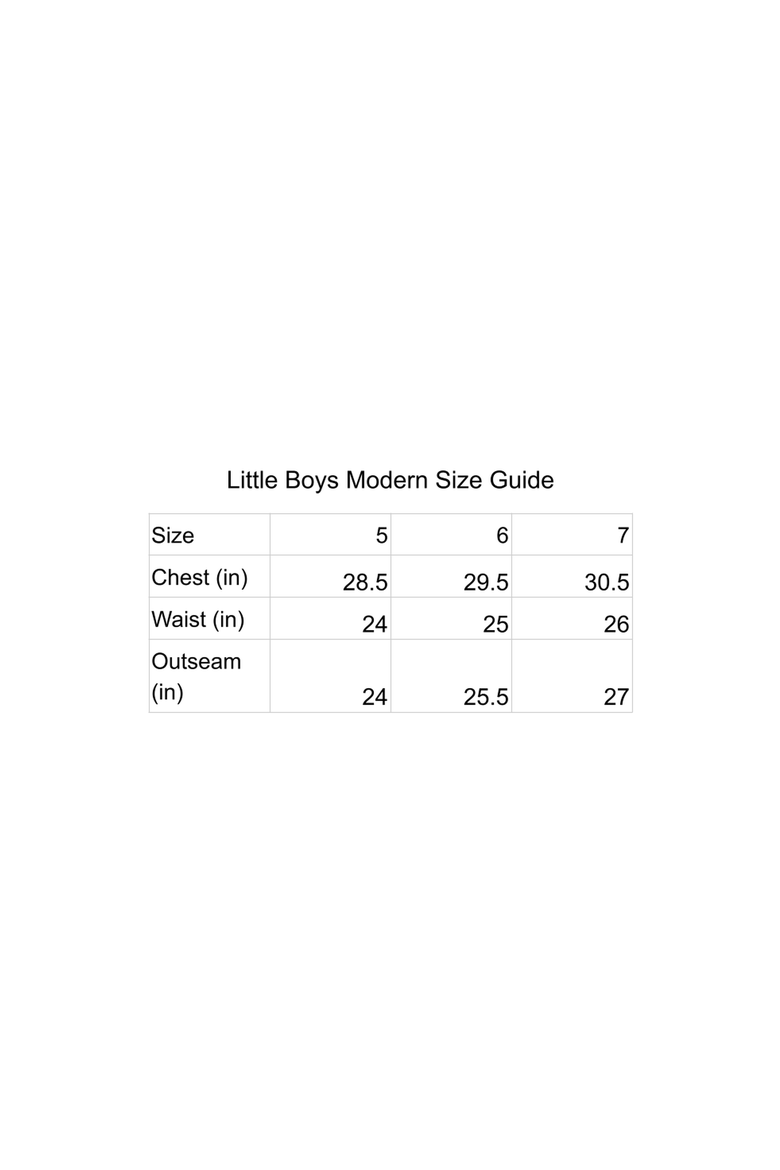 Little Boys Modern Size Guide

| Size | 5 | 6 | 7 |
|---|---|---|---|
| Chest (in) | 28.5 | 29.5 | 30.5 |
| Waist (in) | 24 | 25 | 26 |
| Outseam (in) | 24 | 25.5 | 27 |